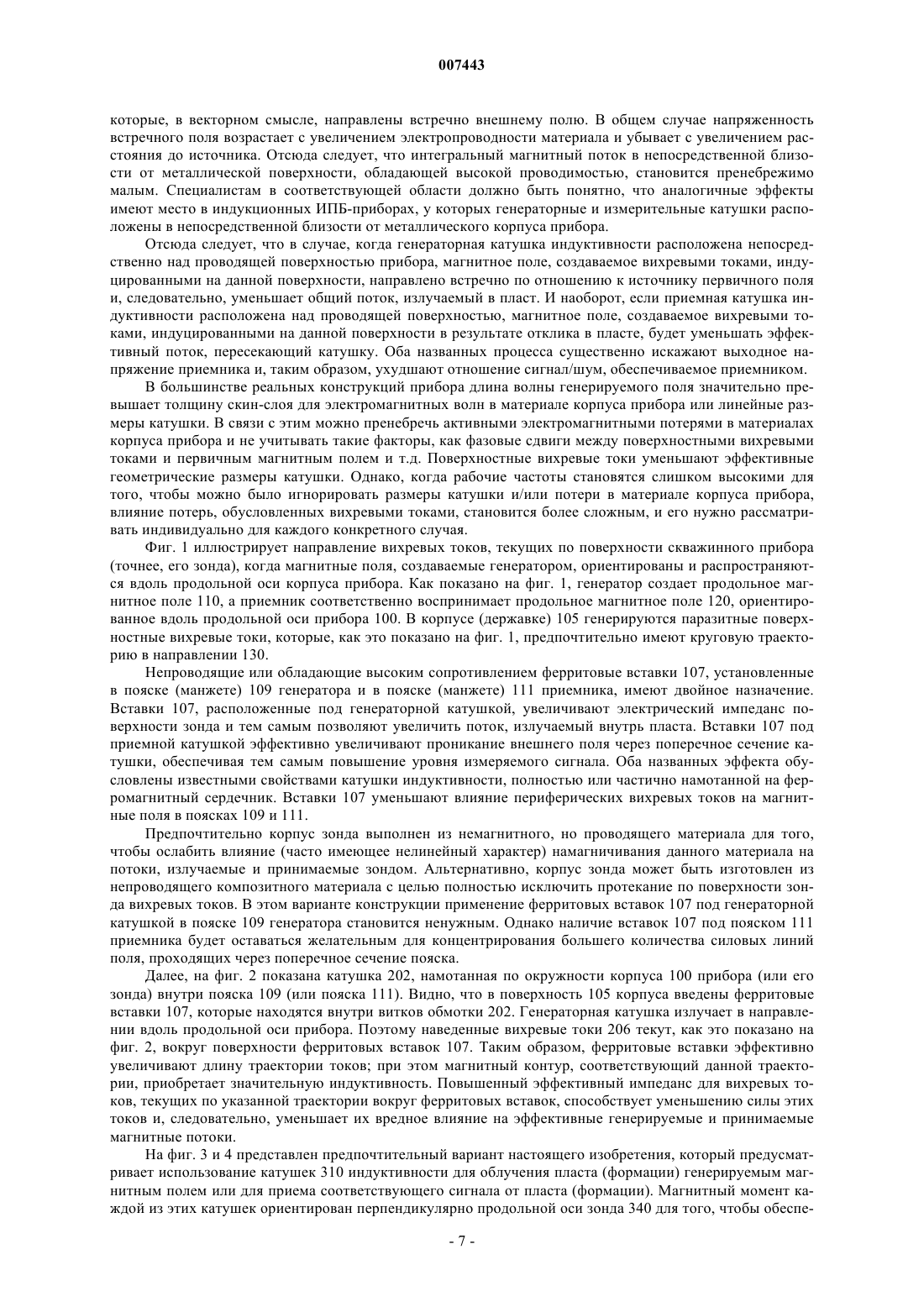 007443

которые, в векторном смысле, направлены встречно внешнему полю. В общем случае напряженность встречного поля возрастает с увеличением электропроводности материала и убывает с увеличением расстояния до источника. Отсюда следует, что интегральный магнитный поток в непосредственной близости от металлической поверхности, обладающей высокой проводимостью, становится пренебрежимо малым. Специалистам в соответствующей области должно быть понятно, что аналогичные эффекты имеют место в индукционных ИПБ-приборах, у которых генераторные и измерительные катушки расположены в непосредственной близости от металлического корпуса прибора.

Отсюда следует, что в случае, когда генераторная катушка индуктивности расположена непосредственно над проводящей поверхностью прибора, магнитное поле, создаваемое вихревыми токами, индуцированными на данной поверхности, направлено встречно по отношению к источнику первичного поля и, следовательно, уменьшает общий поток, излучаемый в пласт. И наоборот, если приемная катушка индуктивности расположена над проводящей поверхностью, магнитное поле, создаваемое вихревыми токами, индуцированными на данной поверхности в результате отклика в пласте, будет уменьшать эффективный поток, пересекающий катушку. Оба названных процесса существенно искажают выходное напряжение приемника и, таким образом, ухудшают отношение сигнал/шум, обеспечиваемое приемником.

В большинстве реальных конструкций прибора длина волны генерируемого поля значительно превышает толщину скин-слоя для электромагнитных волн в материале корпуса прибора или линейные размеры катушки. В связи с этим можно пренебречь активными электромагнитными потерями в материалах корпуса прибора и не учитывать такие факторы, как фазовые сдвиги между поверхностными вихревыми токами и первичным магнитным полем и т.д. Поверхностные вихревые токи уменьшают эффективные геометрические размеры катушки. Однако, когда рабочие частоты становятся слишком высокими для того, чтобы можно было игнорировать размеры катушки и/или потери в материале корпуса прибора, влияние потерь, обусловленных вихревыми токами, становится более сложным, и его нужно рассматривать индивидуально для каждого конкретного случая.

Фиг. 1 иллюстрирует направление вихревых токов, текущих по поверхности скважинного прибора (точнее, его зонда), когда магнитные поля, создаваемые генератором, ориентированы и распространяются вдоль продольной оси корпуса прибора. Как показано на фиг. 1, генератор создает продольное магнитное поле 110, а приемник соответственно воспринимает продольное магнитное поле 120, ориентированное вдоль продольной оси прибора 100. В корпусе (державке) 105 генерируются паразитные поверхностные вихревые токи, которые, как это показано на фиг. 1, предпочтительно имеют круговую траекторию в направлении 130.

Непроводящие или обладающие высоким сопротивлением ферритовые вставки 107, установленные в пояске (манжете) 109 генератора и в пояске (манжете) 111 приемника, имеют двойное назначение. Вставки 107, расположенные под генераторной катушкой, увеличивают электрический импеданс поверхности зонда и тем самым позволяют увеличить поток, излучаемый внутрь пласта. Вставки 107 под приемной катушкой эффективно увеличивают проникание внешнего поля через поперечное сечение катушки, обеспечивая тем самым повышение уровня измеряемого сигнала. Оба названных эффекта обусловлены известными свойствами катушки индуктивности, полностью или частично намотанной на ферромагнитный сердечник. Вставки 107 уменьшают влияние периферических вихревых токов на магнитные поля в поясках 109 и 111.

Предпочтительно корпус зонда выполнен из немагнитного, но проводящего материала для того, чтобы ослабить влияние (часто имеющее нелинейный характер) намагничивания данного материала на потоки, излучаемые и принимаемые зондом. Альтернативно, корпус зонда может быть изготовлен из непроводящего композитного материала с целью полностью исключить протекание по поверхности зонда вихревых токов. В этом варианте конструкции применение ферритовых вставок 107 под генераторной катушкой в пояске 109 генератора становится ненужным. Однако наличие вставок 107 под пояском 111 приемника будет оставаться желательным для концентрирования большего количества силовых линий поля, проходящих через поперечное сечение пояска.

Далее, на фиг. 2 показана катушка 202, намотанная по окружности корпуса 100 прибора (или его зонда) внутри пояска 109 (или пояска 111). Видно, что в поверхность 105 корпуса введены ферритовые вставки 107, которые находятся внутри витков обмотки 202. Генераторная катушка излучает в направлении вдоль продольной оси прибора. Поэтому наведенные вихревые токи 206 текут, как это показано на фиг. 2, вокруг поверхности ферритовых вставок 107. Таким образом, ферритовые вставки эффективно увеличивают длину траектории токов; при этом магнитный контур, соответствующий данной траектории, приобретает значительную индуктивность. Повышенный эффективный импеданс для вихревых токов, текущих по указанной траектории вокруг ферритовых вставок, способствует уменьшению силы этих токов и, следовательно, уменьшает их вредное влияние на эффективные генерируемые и принимаемые магнитные потоки.

На фиг. 3 и 4 представлен предпочтительный вариант настоящего изобретения, который предусматривает использование катушек 310 индуктивности для облучения пласта (формации) генерируемым магнитным полем или для приема соответствующего сигнала от пласта (формации). Магнитный момент каждой из этих катушек ориентирован перпендикулярно продольной оси зонда 340 для того, чтобы обеспе-

- 7 -